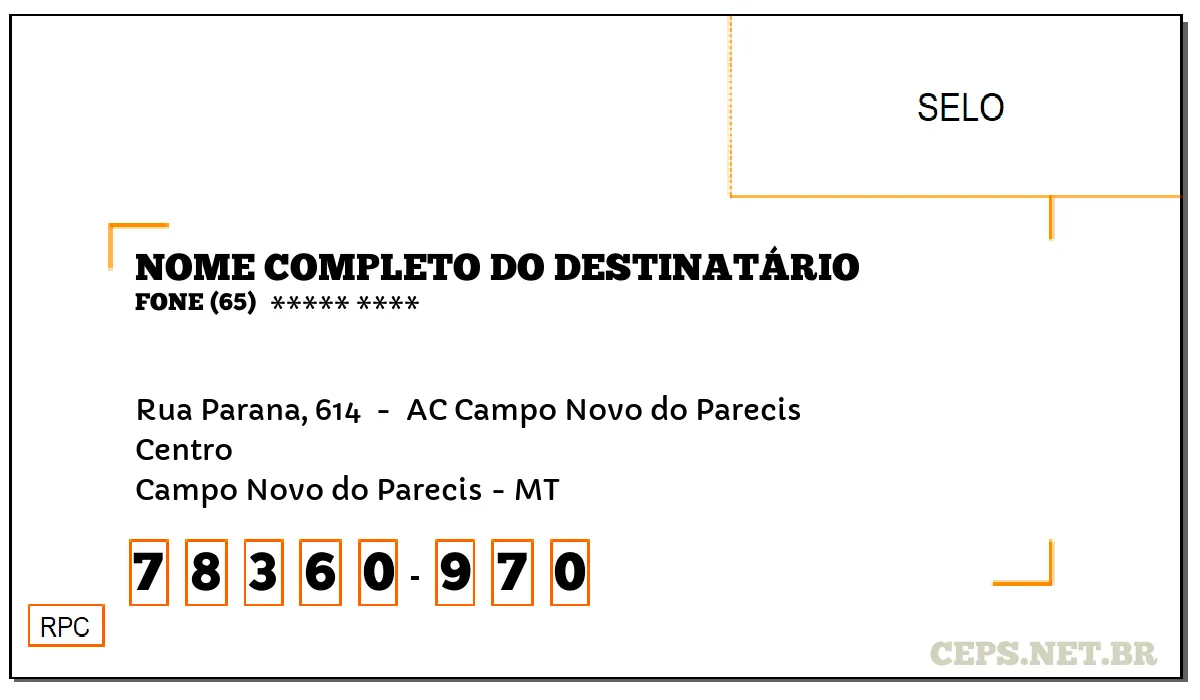 SELO

NOME COMPLETO DO DESTINATÁRIO
FONE (65) ***** ****

Rua Parana, 614 - AC Campo Novo do Parecis
Centro
Campo Novo do Parecis - MT

7 8 3 6 0 - 9 7 0

RPC

CEPS.NET.BR